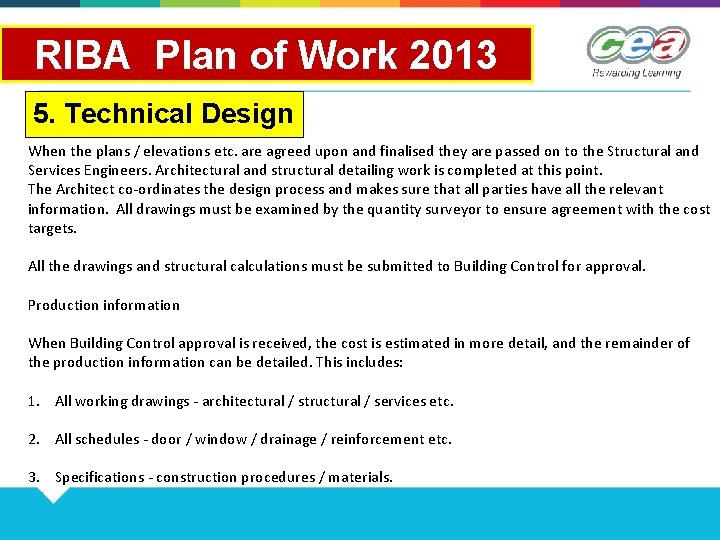 RIBA Plan of Work 2013

cea
Rewarding Learning

5. Technical Design

When the plans / elevations etc. are agreed upon and finalised they are passed on to the Structural and Services Engineers. Architectural and structural detailing work is completed at this point.
The Architect co-ordinates the design process and makes sure that all parties have all the relevant information. All drawings must be examined by the quantity surveyor to ensure agreement with the cost targets.

All the drawings and structural calculations must be submitted to Building Control for approval.

Production information

When Building Control approval is received, the cost is estimated in more detail, and the remainder of the production information can be detailed. This includes:

1. All working drawings - architectural / structural / services etc.

2. All schedules - door / window / drainage / reinforcement etc.

3. Specifications - construction procedures / materials.